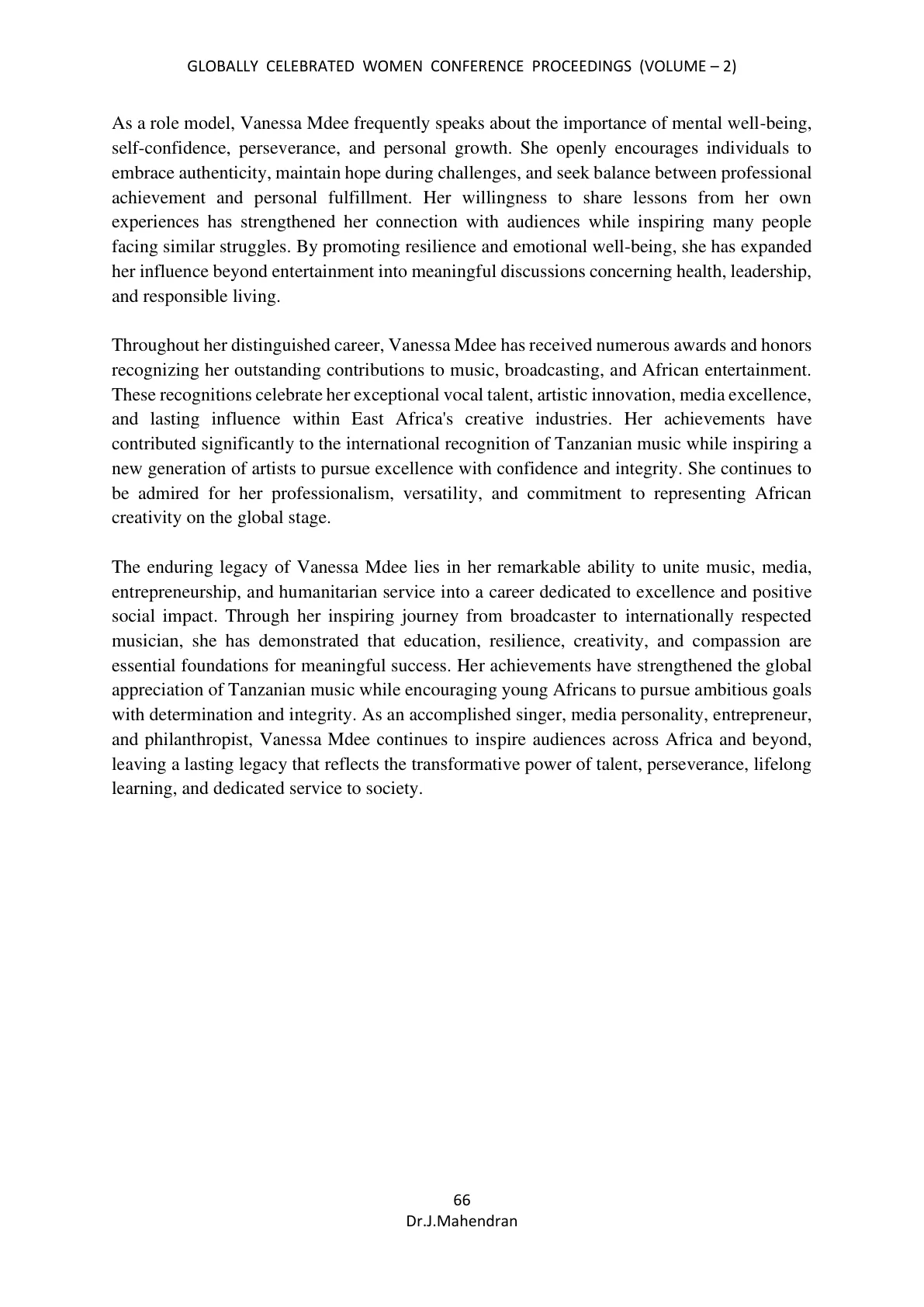 GLOBALLY CELEBRATED WOMEN CONFERENCE PROCEEDINGS (VOLUME – 2)

As a role model, Vanessa Mdee frequently speaks about the importance of mental well-being, self-confidence, perseverance, and personal growth. She openly encourages individuals to embrace authenticity, maintain hope during challenges, and seek balance between professional achievement and personal fulfillment. Her willingness to share lessons from her own experiences has strengthened her connection with audiences while inspiring many people facing similar struggles. By promoting resilience and emotional well-being, she has expanded her influence beyond entertainment into meaningful discussions concerning health, leadership, and responsible living.

Throughout her distinguished career, Vanessa Mdee has received numerous awards and honors recognizing her outstanding contributions to music, broadcasting, and African entertainment. These recognitions celebrate her exceptional vocal talent, artistic innovation, media excellence, and lasting influence within East Africa's creative industries. Her achievements have contributed significantly to the international recognition of Tanzanian music while inspiring a new generation of artists to pursue excellence with confidence and integrity. She continues to be admired for her professionalism, versatility, and commitment to representing African creativity on the global stage.

The enduring legacy of Vanessa Mdee lies in her remarkable ability to unite music, media, entrepreneurship, and humanitarian service into a career dedicated to excellence and positive social impact. Through her inspiring journey from broadcaster to internationally respected musician, she has demonstrated that education, resilience, creativity, and compassion are essential foundations for meaningful success. Her achievements have strengthened the global appreciation of Tanzanian music while encouraging young Africans to pursue ambitious goals with determination and integrity. As an accomplished singer, media personality, entrepreneur, and philanthropist, Vanessa Mdee continues to inspire audiences across Africa and beyond, leaving a lasting legacy that reflects the transformative power of talent, perseverance, lifelong learning, and dedicated service to society.

66
Dr.J.Mahendran